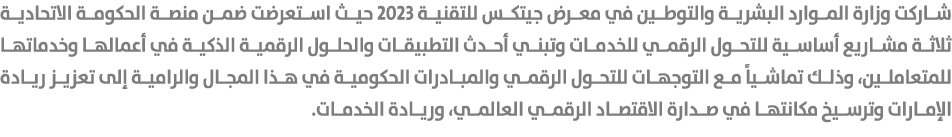 شاركت وزارة الموارد البشرية والتوطين في معرض جيتكس للتقنية 2023 حيث استعرضت ضمن منصة الحكومة الاتحادية ثلاثة مشاريع أساسية للتحول الرقمي للخدمات وتبني أحدث التطبيقات والحلول الرقمية الذكية في أعمالها وخدماتها للمتعاملين، وذلك تماشياً مع التوجهات للتحول الرقمي والمبادرات الحكومية في هذا المجال والرامية إلى تعزيز ريادة الإمارات وترسيخ مكانتها في صدارة الاقتصاد الرقمي العالمي، وريادة الخدمات.